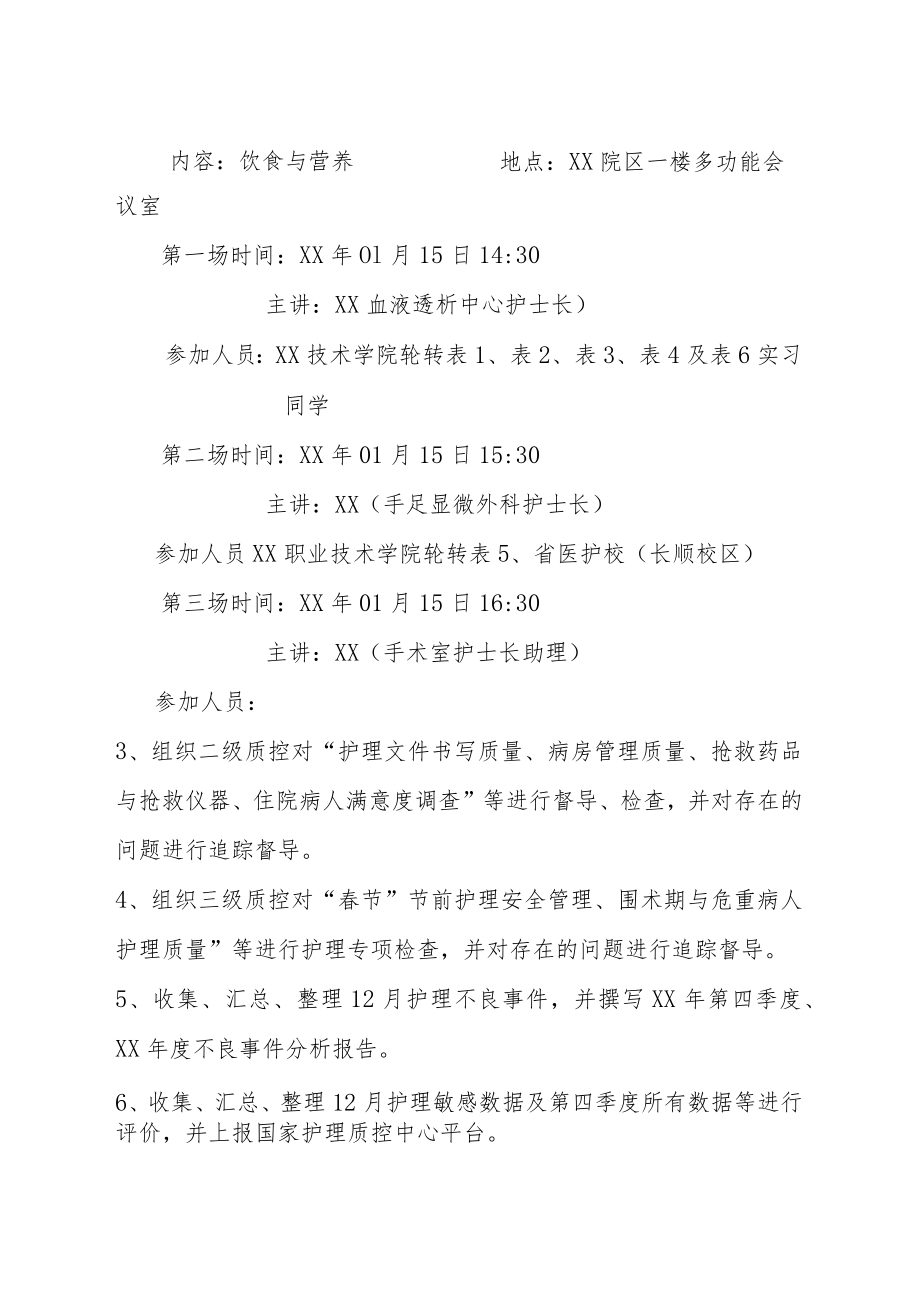 内容：饮食与营养　　　　　　地点：XX院区一楼多功能会议室

第一场时间：XX年01月15日14:30

主讲：XX血液透析中心护士长）

参加人员：XX技术学院轮转表1、表2、表3、表4及表6实习同学

第二场时间：XX年01月15日15:30

主讲：XX（手足显微外科护士长）

参加人员XX职业技术学院轮转表5、省医护校（长顺校区）

第三场时间：XX年01月15日16:30

主讲：XX（手术室护士长助理）

参加人员：

3、组织二级质控对“护理文件书写质量、病房管理质量、抢救药品与抢救仪器、住院病人满意度调查”等进行督导、检查，并对存在的问题进行追踪督导。

4、组织三级质控对“春节”节前护理安全管理、围术期与危重病人护理质量”等进行护理专项检查，并对存在的问题进行追踪督导。

5、收集、汇总、整理12月护理不良事件，并撰写XX年第四季度、XX年度不良事件分析报告。

6、收集、汇总、整理12月护理敏感数据及第四季度所有数据等进行评价，并上报国家护理质控中心平台。